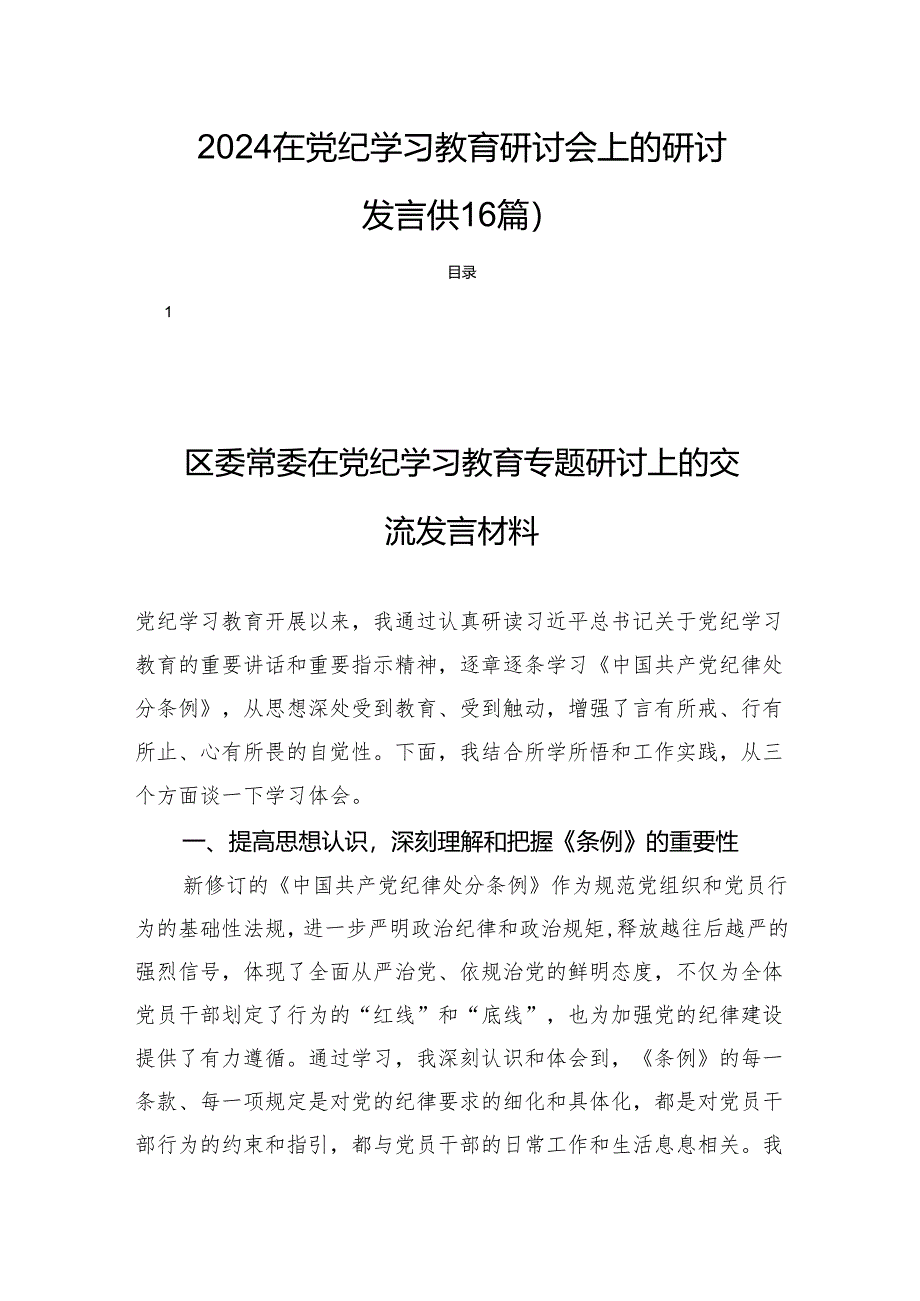 2024在党纪学习教育研讨会上的研讨发言供16篇)

目录

1

区委常委在党纪学习教育专题研讨上的交流发言材料

党纪学习教育开展以来，我通过认真研读习近平总书记关于党纪学习教育的重要讲话和重要指示精神，逐章逐条学习《中国共产党纪律处分条例》，从思想深处受到教育、受到触动，增强了言有所戒、行有所止、心有所畏的自觉性。下面，我结合所学所悟和工作实践，从三个方面谈一下学习体会。

一、提高思想认识，深刻理解和把握《条例》的重要性

新修订的《中国共产党纪律处分条例》作为规范党组织和党员行为的基础性法规，进一步严明政治纪律和政治规矩，释放越往后越严的强烈信号，体现了全面从严治党、依规治党的鲜明态度，不仅为全体党员干部划定了行为的“红线”和“底线”，也为加强党的纪律建设提供了有力遵循。通过学习，我深刻认识和体会到，《条例》的每一条款、每一项规定是对党的纪律要求的细化和具体化，都是对党员干部行为的约束和指引，都与党员干部的日常工作和生活息息相关。我